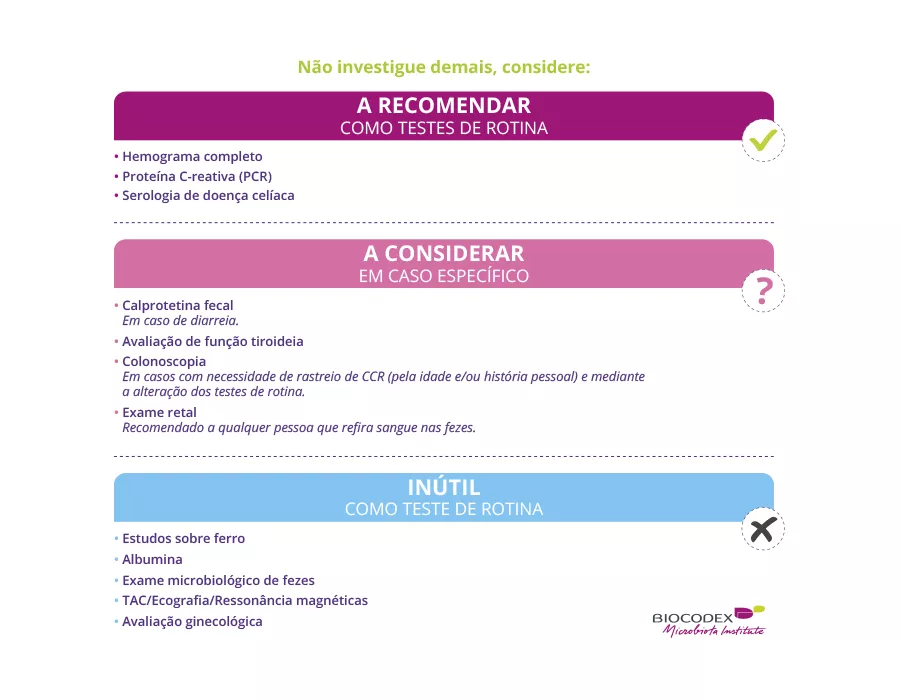 Não investigue demais, considere:

A RECOMENDAR
COMO TESTES DE ROTINA

• Hemograma completo
• Proteína C-reativa (PCR)
• Serologia de doença celíaca

A CONSIDERAR
EM CASO ESPECÍFICO

?

• Calprotetina fecal
Em caso de diarreia.
• Avaliação de função tiroideia
• Colonoscopia
Em casos com necessidade de rastreio de CCR (pela idade e/ou história pessoal) e mediante a alteração dos testes de rotina.
• Exame retal
Recomendado a qualquer pessoa que refira sangue nas fezes.

INÚTIL
COMO TESTE DE ROTINA

• Estudos sobre ferro
• Albumina
• Exame microbiológico de fezes
• TAC/Ecografia/Ressonância magnéticas
• Avaliação ginecológica

BIOCODEX
Microbiota Institute